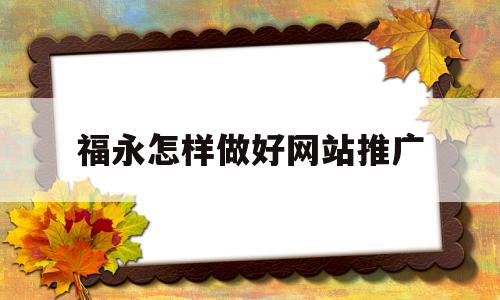 福永怎样做好网站推广